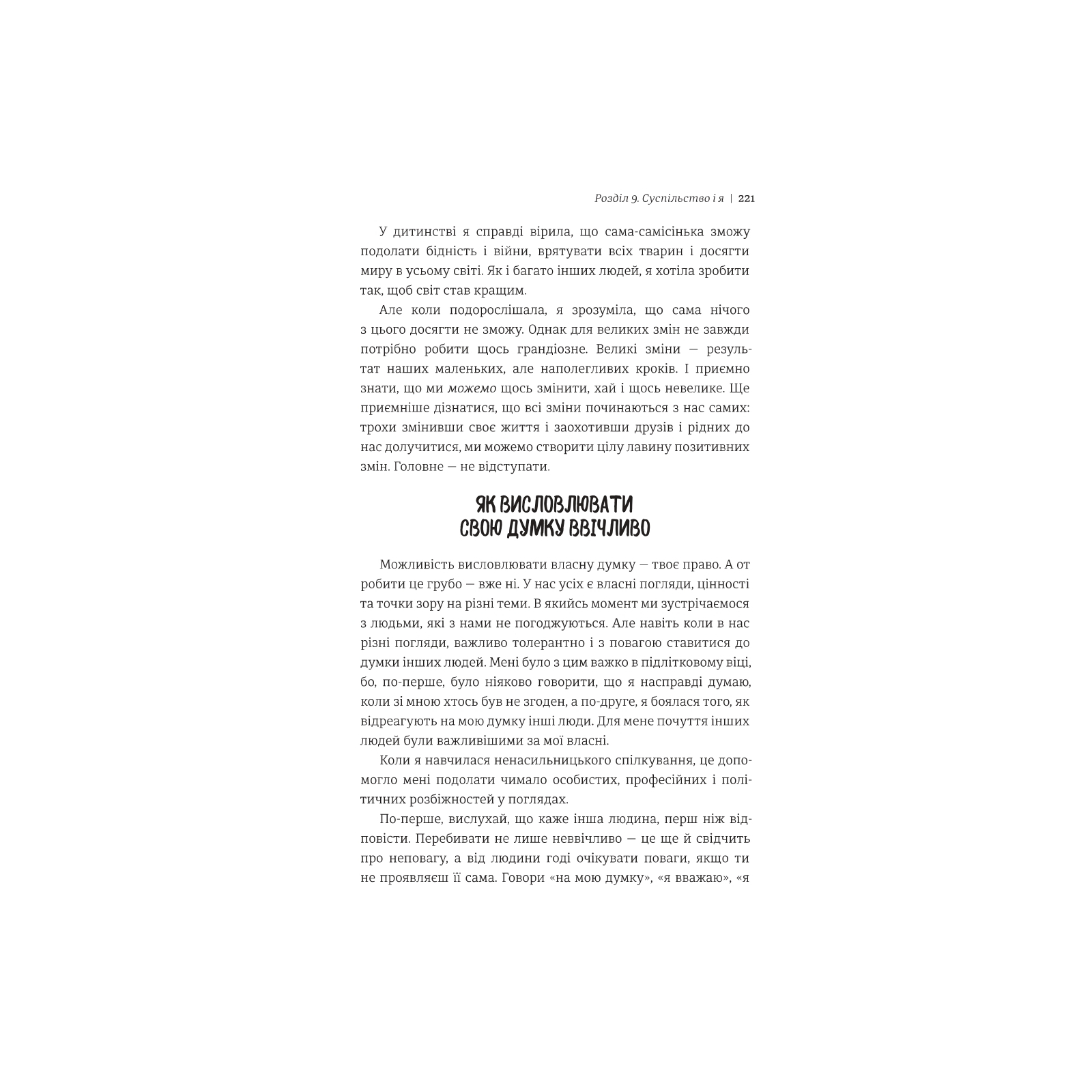 Розділ 9. Суспільство і я | 221

У дитинстві я справді вірила, що сама-самісінька зможу подолати бідність і війни, врятувати всіх тварин і досягти миру в усьому світі. Як і багато інших людей, я хотіла зробити так, щоб світ став кращим.

Але коли подорослішала, я зрозуміла, що сама нічого з цього досягти не зможу. Однак для великих змін не завжди потрібно робити щось грандіозне. Великі зміни — результат наших маленьких, але наполегливих кроків. І приємно знати, що ми можемо щось змінити, хай і щось невелике. Ще приємніше дізнатися, що всі зміни починаються з нас самих: трохи змінивши своє життя і заохотивши друзів і рідних до нас долучитися, ми можемо створити цілу лавину позитивних змін. Головне — не відступати.

ЯК ВИСЛОВЛЮВАТИ
СВОЮ ДУМКУ ВВІЧЛИВО

Можливість висловлювати власну думку — твоє право. А от робити це грубо — вже ні. У нас усіх є власні погляди, цінності та точки зору на різні теми. В якийсь момент ми зустрічаємося з людьми, які з нами не погоджуються. Але навіть коли в нас різні погляди, важливо толерантно і з повагою ставитися до думки інших людей. Мені було з цим важко в підлітковому віці, бо, по-перше, було ніяково говорити, що я насправді думаю, коли зі мною хтось був не згоден, а по-друге, я боялася того, як відреагують на мою думку інші люди. Для мене почуття інших людей були важливішими за мої власні.

Коли я навчилася ненасильницького спілкування, це допомогло мені подолати чимало особистих, професійних і політичних розбіжностей у поглядах.

По-перше, вислухай, що каже інша людина, перш ніж відповісти. Перебивати не лише неввічливо — це ще й свідчить про неповагу, а від людини годі очікувати поваги, якщо ти не проявляєш її сама. Говори «на мою думку», «я вважаю», «я